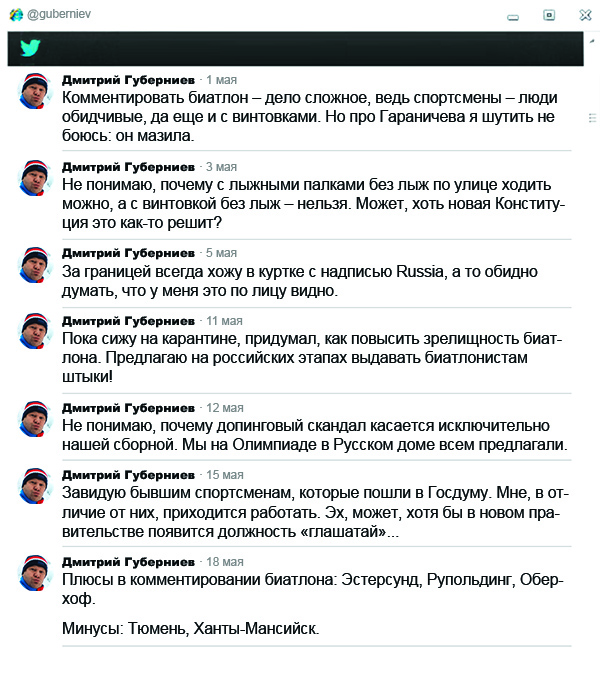 @guberniev

Дмитрий Губерниев · 1 мая
Комментировать биатлон – дело сложное, ведь спортсмены – люди обидчивые, да еще и с винтовками. Но про Гараничева я шутить не боюсь: он мазила.

Дмитрий Губерниев · 3 мая
Не понимаю, почему с лыжными палками без лыж по улице ходить можно, а с винтовкой без лыж – нельзя. Может, хоть новая Конституция это как-то решит?

Дмитрий Губерниев · 5 мая
За границей всегда хожу в куртке с надписью Russia, а то обидно думать, что у меня это по лицу видно.

Дмитрий Губерниев · 11 мая
Пока сижу на карантине, придумал, как повысить зрелищность биатлона. Предлагаю на российских этапах выдавать биатлонистам штыки!

Дмитрий Губерниев · 12 мая
Не понимаю, почему допинговый скандал касается исключительно нашей сборной. Мы на Олимпиаде в Русском доме всем предлагали.

Дмитрий Губерниев · 15 мая
Завидую бывшим спортсменам, которые пошли в Госдуму. Мне, в отличие от них, приходится работать. Эх, может, хотя бы в новом правительстве появится должность «глашатай»...

Дмитрий Губерниев · 18 мая
Плюсы в комментировании биатлона: Эстерсунд, Рупольдинг, Оберхоф.

Минусы: Тюмень, Ханты-Мансийск.